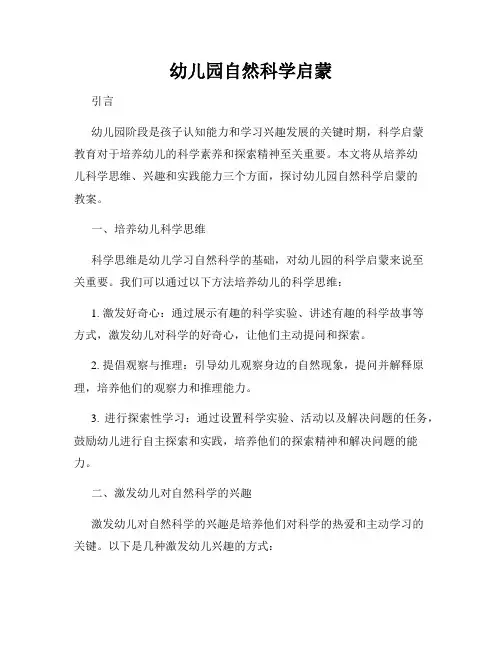 幼儿园自然科学启蒙

引言

幼儿园阶段是孩子认知能力和学习兴趣发展的关键时期，科学启蒙教育对于培养幼儿的科学素养和探索精神至关重要。本文将从培养幼儿科学思维、兴趣和实践能力三个方面，探讨幼儿园自然科学启蒙的教案。

一、培养幼儿科学思维

科学思维是幼儿学习自然科学的基础，对幼儿园的科学启蒙来说至关重要。我们可以通过以下方法培养幼儿的科学思维：

1. 激发好奇心：通过展示有趣的科学实验、讲述有趣的科学故事等方式，激发幼儿对科学的好奇心，让他们主动提问和探索。

2. 提倡观察与推理：引导幼儿观察身边的自然现象，提问并解释原理，培养他们的观察力和推理能力。

3. 进行探索性学习：通过设置科学实验、活动以及解决问题的任务，鼓励幼儿进行自主探索和实践，培养他们的探索精神和解决问题的能力。

二、激发幼儿对自然科学的兴趣

激发幼儿对自然科学的兴趣是培养他们对科学的热爱和主动学习的关键。以下是几种激发幼儿兴趣的方式：